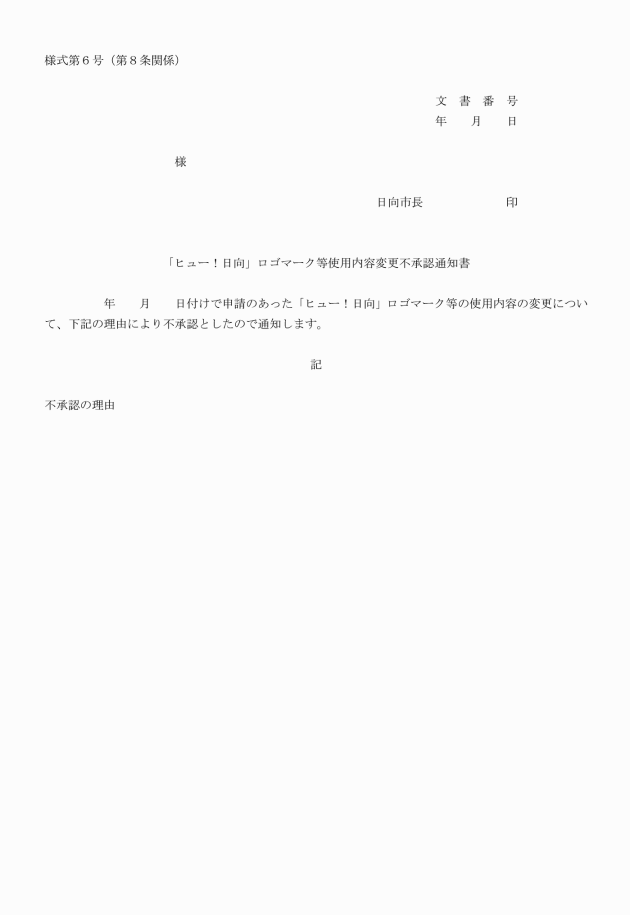 様式第６号（第８条関係）

文　書　番　号
年　　月　　日

様

日向市長　　　　　　　印

「ヒュー！日向」ロゴマーク等使用内容変更不承認通知書

年　　月　　日付けで申請のあった「ヒュー！日向」ロゴマーク等の使用内容の変更について、下記の理由により不承認としたので通知します。

記

不承認の理由